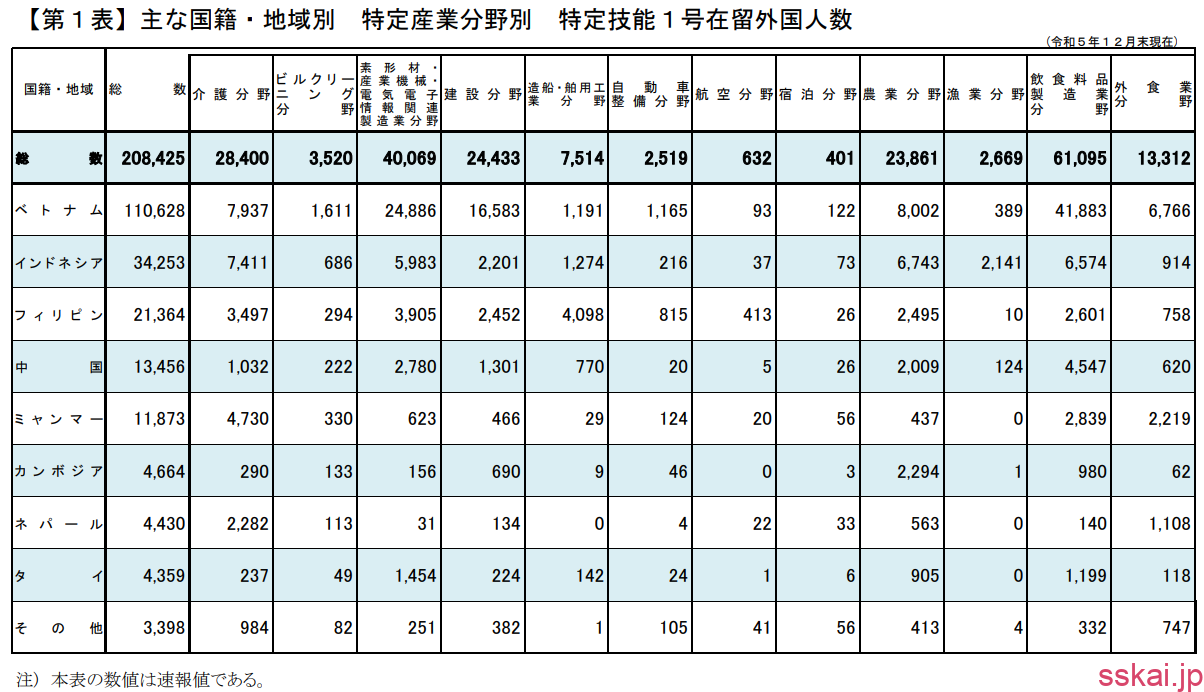 【第１表】主な国籍・地域別　特定産業分野別　特定技能１号在留外国人数

（令和５年１２月末現在）

| 国籍・地域 | 総数 | 介護分野 | ビルクリーニング分野 | 素形材・産業機械・電気電子情報関連製造業分野 | 建設分野 | 造船・舶用工業分野 | 自動車整備分野 | 航空分野 | 宿泊分野 | 農業分野 | 漁業分野 | 飲食料品製造業分野 | 外食業分野 |
|---|---|---|---|---|---|---|---|---|---|---|---|---|---|
| 総数 | 208,425 | 28,400 | 3,520 | 40,069 | 24,433 | 7,514 | 2,519 | 632 | 401 | 23,861 | 2,669 | 61,095 | 13,312 |
| ベトナム | 110,628 | 7,937 | 1,611 | 24,886 | 16,583 | 1,191 | 1,165 | 93 | 122 | 8,002 | 389 | 41,883 | 6,766 |
| インドネシア | 34,253 | 7,411 | 686 | 5,983 | 2,201 | 1,274 | 216 | 37 | 73 | 6,743 | 2,141 | 6,574 | 914 |
| フィリピン | 21,364 | 3,497 | 294 | 3,905 | 2,452 | 4,098 | 815 | 413 | 26 | 2,495 | 10 | 2,601 | 758 |
| 中国 | 13,456 | 1,032 | 222 | 2,780 | 1,301 | 770 | 20 | 5 | 26 | 2,009 | 124 | 4,547 | 620 |
| ミャンマー | 11,873 | 4,730 | 330 | 623 | 466 | 29 | 124 | 20 | 56 | 437 | 0 | 2,839 | 2,219 |
| カンボジア | 4,664 | 290 | 133 | 156 | 690 | 9 | 46 | 0 | 3 | 2,294 | 1 | 980 | 62 |
| ネパール | 4,430 | 2,282 | 113 | 31 | 134 | 0 | 4 | 22 | 33 | 563 | 0 | 140 | 1,108 |
| タイ | 4,359 | 237 | 49 | 1,454 | 224 | 142 | 24 | 1 | 6 | 905 | 0 | 1,199 | 118 |
| その他 | 3,398 | 984 | 82 | 251 | 382 | 1 | 105 | 41 | 56 | 413 | 4 | 332 | 747 |

注）本表の数値は速報値である。

sskai.jp